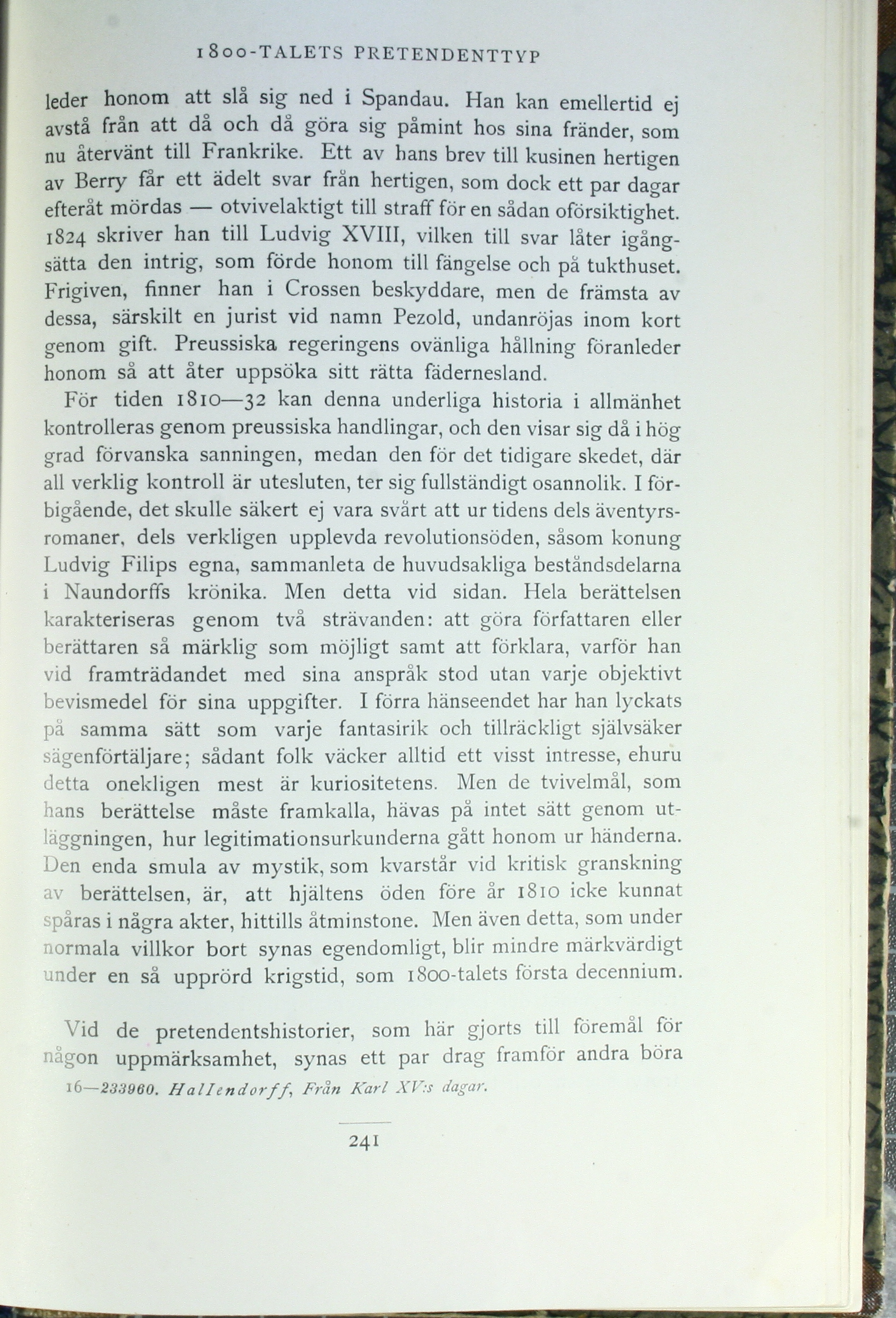 1800-TALETS PRETENDENTTYP

leder honom att slå sig ned i Spandau. Han kan emellertid ej avstå från att då och då göra sig påmint hos sina fränder, som nu återvänt till Frankrike. Ett av hans brev till kusinen hertigen av Berry får ett ädelt svar från hertigen, som dock ett par dagar efteråt mördas — otvivelaktigt till straff för en sådan oförsiktighet. 1824 skriver han till Ludvig XVIII, vilken till svar låter igångsätta den intrig, som förde honom till fängelse och på tukthuset. Frigiven, finner han i Crossen beskyddare, men de främsta av dessa, särskilt en jurist vid namn Pezold, undanröjas inom kort genom gift. Preussiska regeringens ovänliga hållning föranleder honom så att åter uppsöka sitt rätta fädernesland.

För tiden 1810—32 kan denna underliga historia i allmänhet kontrolleras genom preussiska handlingar, och den visar sig då i hög grad förvanska sanningen, medan den för det tidigare skedet, där all verklig kontroll är utesluten, ter sig fullständigt osannolik. I förbigående, det skulle säkert ej vara svårt att ur tidens dels äventyrsromaner, dels verkligen upplevda revolutionsöden, såsom konung Ludvig Filips egna, sammanleta de huvudsakliga beståndsdelarna i Naundorffs krönika. Men detta vid sidan. Hela berättelsen karakteriseras genom två strävanden: att göra författaren eller berättaren så märklig som möjligt samt att förklara, varför han vid framträdandet med sina anspråk stod utan varje objektivt bevismedel för sina uppgifter. I förra hänseendet har han lyckats på samma sätt som varje fantasirik och tillräckligt självsäker sägenförtäljare; sådant folk väcker alltid ett visst intresse, ehuru detta onekligen mest är kuriositetens. Men de tvivelmål, som hans berättelse måste framkalla, hävas på intet sätt genom utläggningen, hur legitimationsurkunderna gått honom ur händerna. Den enda smula av mystik, som kvarstår vid kritisk granskning av berättelsen, är, att hjältens öden före år 1810 icke kunnat spåras i några akter, hittills åtminstone. Men även detta, som under normala villkor bort synas egendomligt, blir mindre märkvärdigt under en så upprörd krigstid, som 1800-talets första decennium.

Vid de pretendentshistorier, som här gjorts till föremål för någon uppmärksamhet, synas ett par drag framför andra böra

16—233960. Hallendorff, Från Karl XV:s dagar.

241